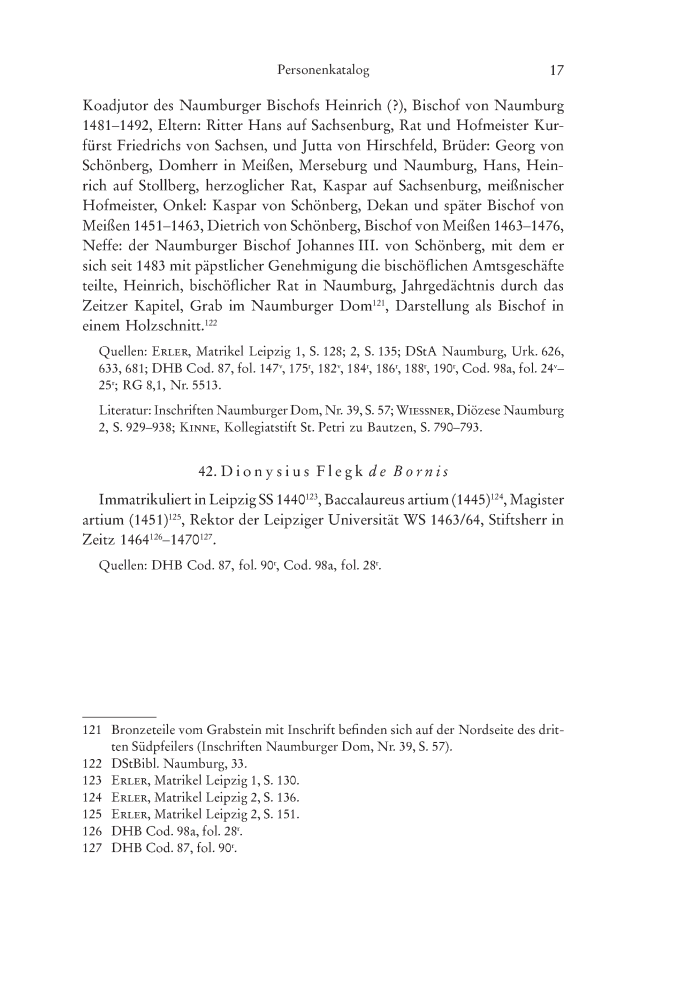 Personenkatalog 17

Koadjutor des Naumburger Bischofs Heinrich (?), Bischof von Naumburg 1481–1492, Eltern: Ritter Hans auf Sachsenburg, Rat und Hofmeister Kurfürst Friedrichs von Sachsen, und Jutta von Hirschfeld, Brüder: Georg von Schönberg, Domherr in Meißen, Merseburg und Naumburg, Hans, Heinrich auf Stollberg, herzoglicher Rat, Kaspar auf Sachsenburg, meißnischer Hofmeister, Onkel: Kaspar von Schönberg, Dekan und später Bischof von Meißen 1451–1463, Dietrich von Schönberg, Bischof von Meißen 1463–1476, Neffe: der Naumburger Bischof Johannes III. von Schönberg, mit dem er sich seit 1483 mit päpstlicher Genehmigung die bischöflichen Amtsgeschäfte teilte, Heinrich, bischöflicher Rat in Naumburg, Jahrgedächtnis durch das Zeitzer Kapitel, Grab im Naumburger Dom$^{121}$, Darstellung als Bischof in einem Holzschnitt.$^{122}$

Quellen: Erler, Matrikel Leipzig 1, S. 128; 2, S. 135; DStA Naumburg, Urk. 626, 633, 681; DHB Cod. 87, fol. 147$^{v}$, 175$^{r}$, 182$^{v}$, 184$^{r}$, 186$^{r}$, 188$^{r}$, 190$^{r}$, Cod. 98a, fol. 24$^{v}$–25$^{r}$; RG 8,1, Nr. 5513.

Literatur: Inschriften Naumburger Dom, Nr. 39, S. 57; Wiessner, Diözese Naumburg 2, S. 929–938; Kinne, Kollegiatstift St. Petri zu Bautzen, S. 790–793.

42. Dionysius Flegk de Bornis

Immatrikuliert in Leipzig SS 1440$^{123}$, Baccalaureus artium (1445)$^{124}$, Magister artium (1451)$^{125}$, Rektor der Leipziger Universität WS 1463/64, Stiftsherr in Zeitz 1464$^{126}$–1470$^{127}$.

Quellen: DHB Cod. 87, fol. 90$^{r}$, Cod. 98a, fol. 28$^{r}$.

121 Bronzeteile vom Grabstein mit Inschrift befinden sich auf der Nordseite des dritten Südpfeilers (Inschriften Naumburger Dom, Nr. 39, S. 57).
122 DStBibl. Naumburg, 33.
123 Erler, Matrikel Leipzig 1, S. 130.
124 Erler, Matrikel Leipzig 2, S. 136.
125 Erler, Matrikel Leipzig 2, S. 151.
126 DHB Cod. 98a, fol. 28$^{r}$.
127 DHB Cod. 87, fol. 90$^{r}$.